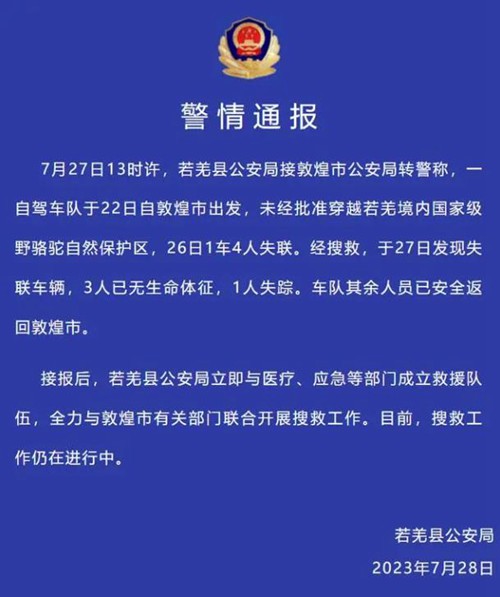 警情通报

7月27日13时许，若羌县公安局接敦煌市公安局转警称，一自驾车队于22日自敦煌市出发，未经批准穿越若羌境内国家级野骆驼自然保护区，26日1车4人失联。经搜救，于27日发现失联车辆，3人已无生命体征，1人失踪。车队其余人员已安全返回敦煌市。

接报后，若羌县公安局立即与医疗、应急等部门成立救援队伍，全力与敦煌市有关部门联合开展搜救工作。目前，搜救工作仍在进行中。

若羌县公安局
2023年7月28日